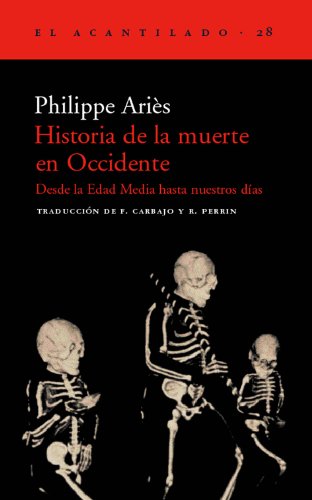 EL ACANTILADO · 28

Philippe Ariès

Historia de la muerte en Occidente

Desde la Edad Media hasta nuestros días

TRADUCCIÓN DE F. CARBAJO Y R. PERRIN